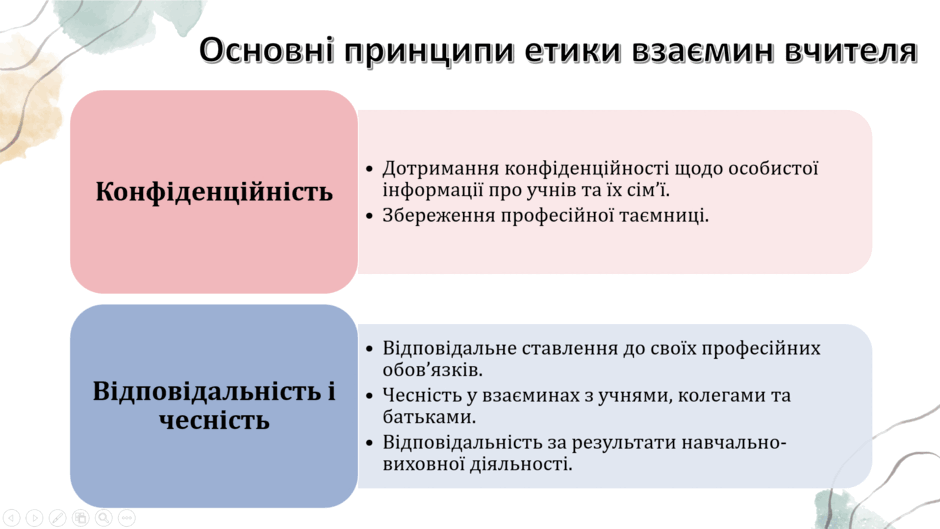 Основні принципи етики взаємин вчителя

Конфіденційність

• Дотримання конфіденційності щодо особистої інформації про учнів та їх сім'ї.
• Збереження професійної таємниці.

Відповідальність і чесність

• Відповідальне ставлення до своїх професійних обов'язків.
• Чесність у взаєминах з учнями, колегами та батьками.
• Відповідальність за результати навчально-виховної діяльності.